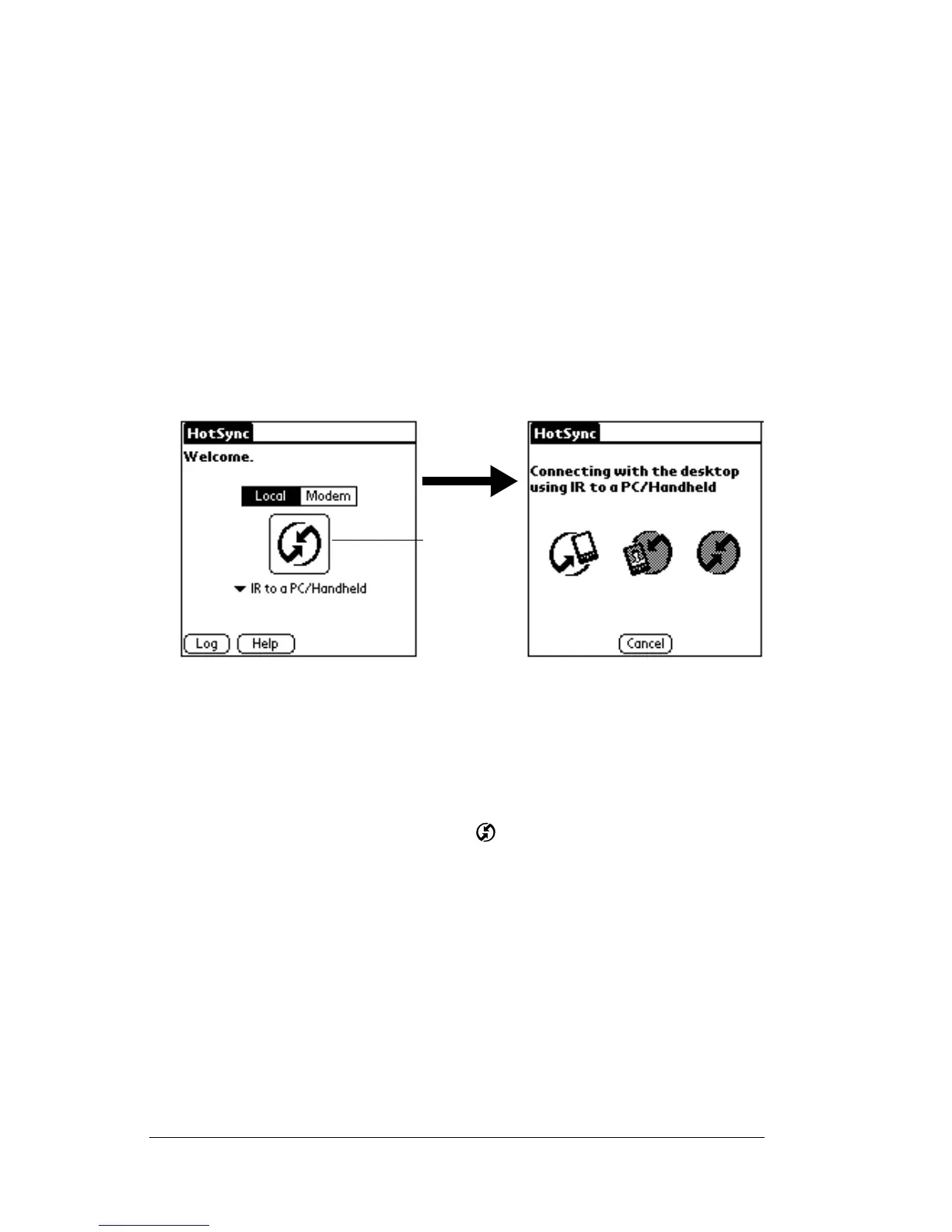 HotSync
Welcome.
Local Modem
IR to a PC/Handheld
Log Help

HotSync
Connecting with the desktop using IR to a PC/Handheld
Cancel